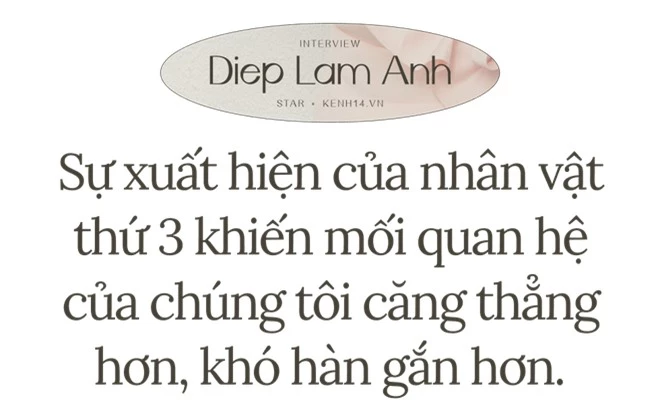 INTERVIEW
Diep Lam Anh
STAR • KENH14.VN

Sự xuất hiện của nhân vật thứ 3 khiến mối quan hệ của chúng tôi căng thẳng hơn, khó hàn gắn hơn.